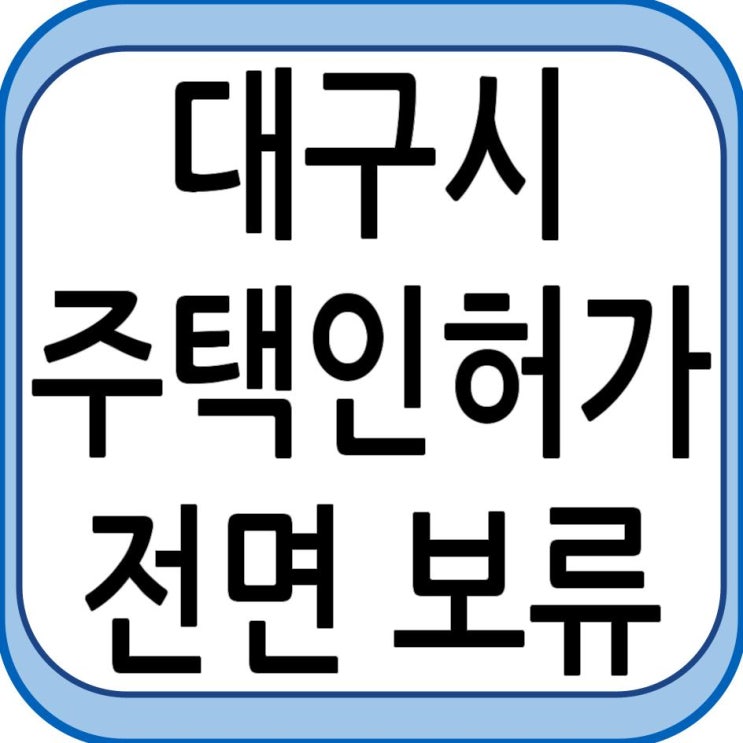 대구시
주택인허가
전면 보류